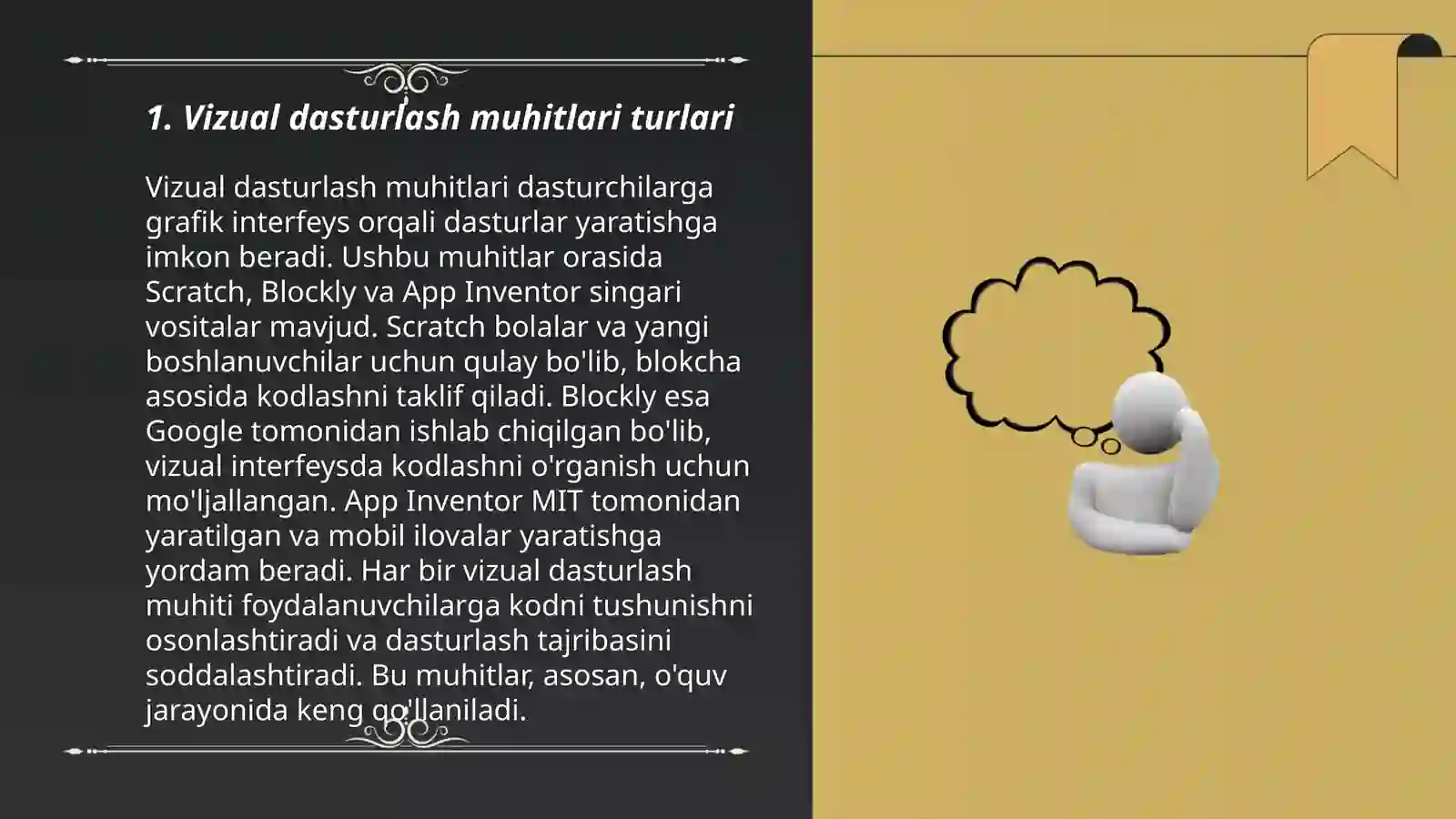 1. Vizual dasturlash muhitlari turlari

Vizual dasturlash muhitlari dasturchilarga grafik interfeys orqali dasturlar yaratishga imkon beradi. Ushbu muhitlar orasida Scratch, Blockly va App Inventor singari vositalar mavjud. Scratch bolalar va yangi boshlanuvchilar uchun qulay bo'lib, blokcha asosida kodlashni taklif qiladi. Blockly esa Google tomonidan ishlab chiqilgan bo'lib, vizual interfeysda kodlashni o'rganish uchun mo'ljallangan. App Inventor MIT tomonidan yaratilgan va mobil ilovalar yaratishga yordam beradi. Har bir vizual dasturlash muhiti foydalanuvchilarga kodni tushunishni osonlashtiradi va dasturlash tajribasini soddalashtiradi. Bu muhitlar, asosan, o'quv jarayonida keng qo'llaniladi.